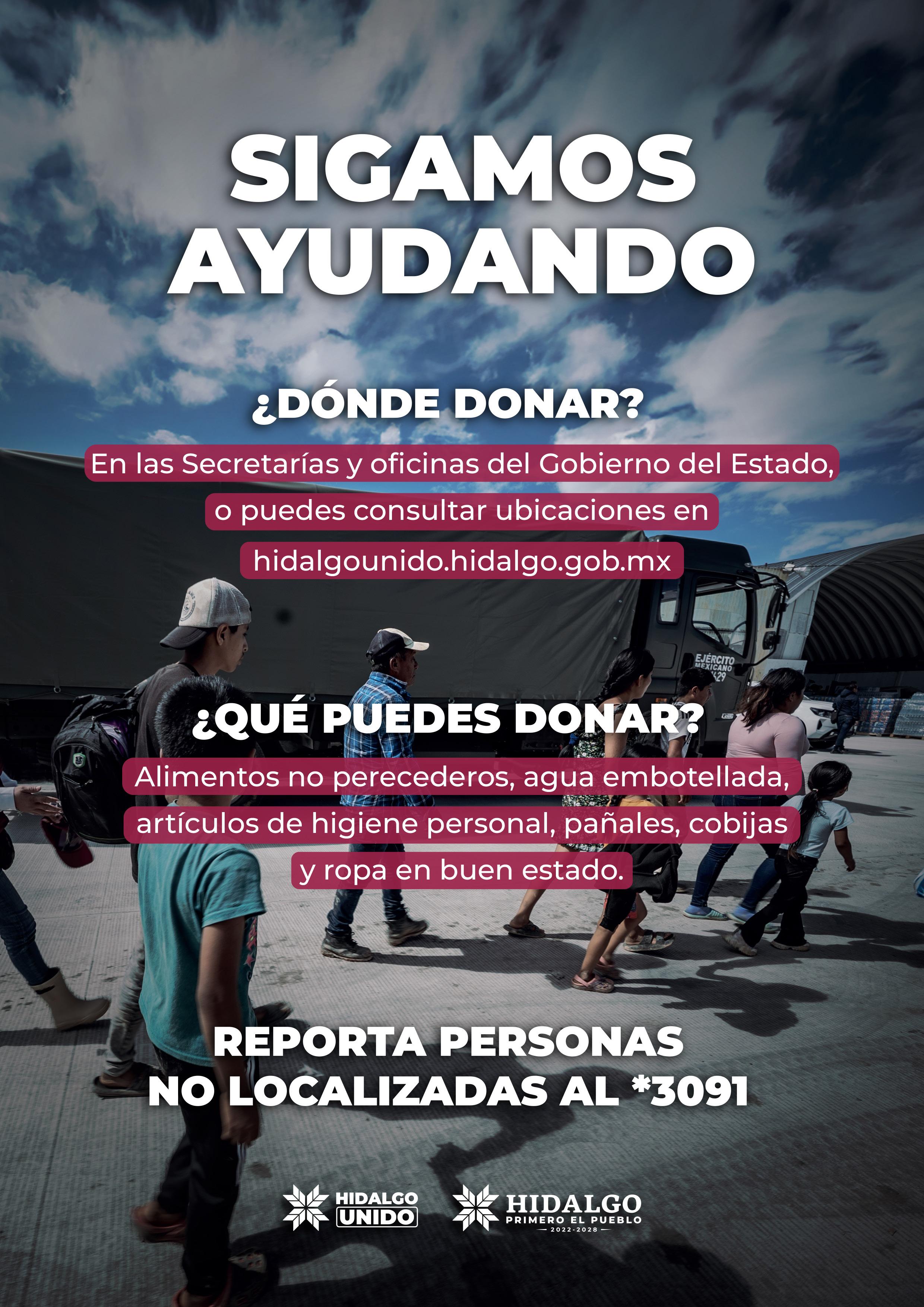 SIGAMOS AYUDANDO

¿DÓNDE DONAR?

En las Secretarías y oficinas del Gobierno del Estado, o puedes consultar ubicaciones en hidalgounido.hidalgo.gob.mx

¿QUÉ PUEDES DONAR?

Alimentos no perecederos, agua embotellada, artículos de higiene personal, pañales, cobijas y ropa en buen estado.

REPORTA PERSONAS NO LOCALIZADAS AL *3091

HIDALGO UNIDO

HIDALGO
PRIMERO EL PUEBLO
2022-2028